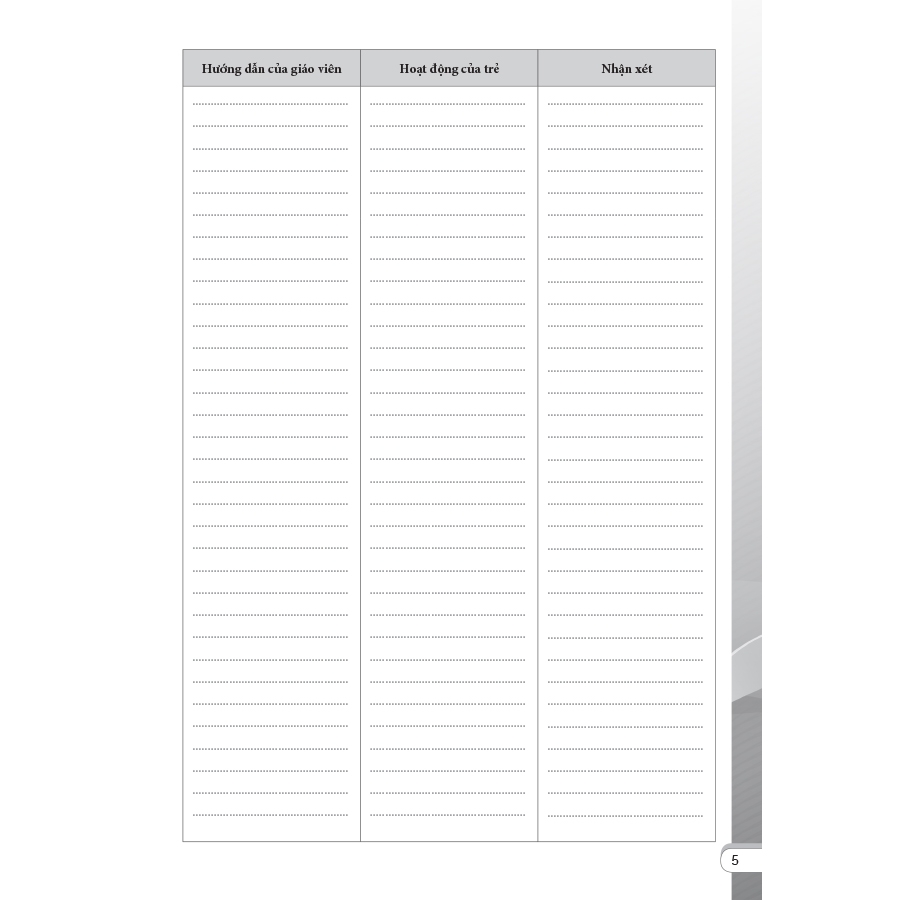 | Hướng dẫn của giáo viên | Hoạt động của trẻ | Nhận xét |
|---|---|---|
| ____ | ____ | ____ |

5